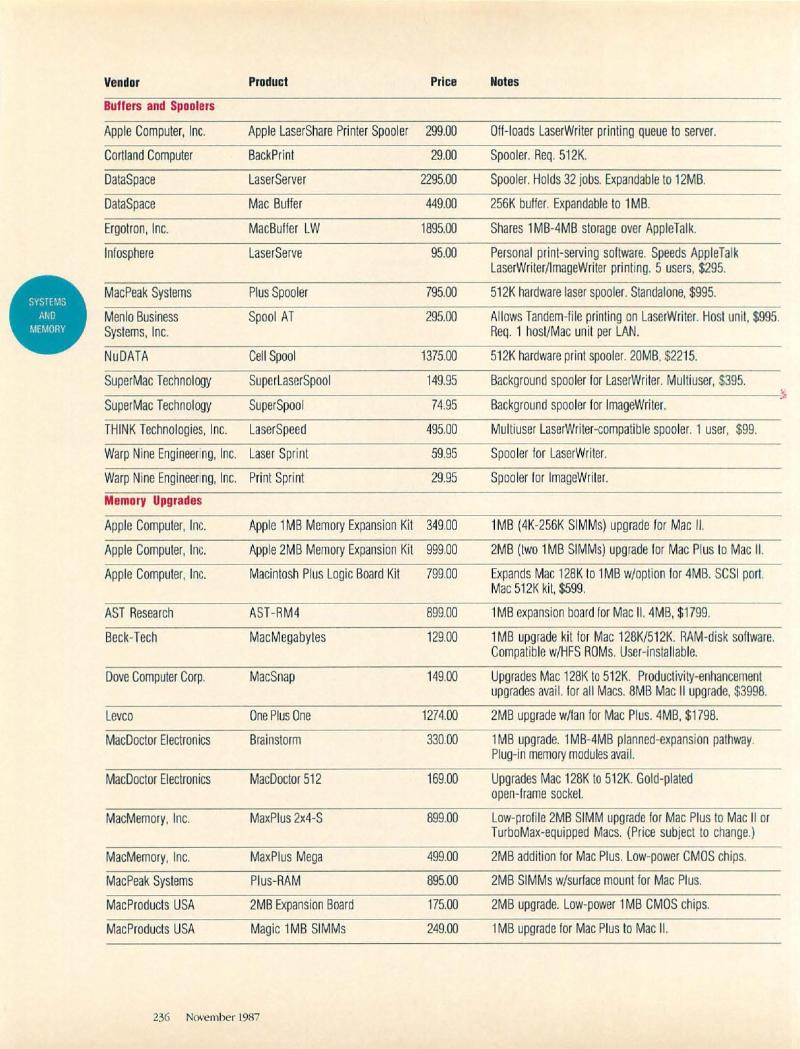 SYSTEMS AND MEMORY

| Vendor | Product | Price | Notes |
|---|---|---|---|
| **Buffers and Spoolers** | | | |
| Apple Computer, Inc. | Apple LaserShare Printer Spooler | 299.00 | Off-loads LaserWriter printing queue to server. |
| Cortland Computer | BackPrint | 29.00 | Spooler. Req. 512K. |
| DataSpace | LaserServer | 2295.00 | Spooler. Holds 32 jobs. Expandable to 12MB. |
| DataSpace | Mac Buffer | 449.00 | 256K buffer. Expandable to 1MB. |
| Ergotron, Inc. | MacBuffer LW | 1895.00 | Shares 1MB-4MB storage over AppleTalk. |
| Infosphere | LaserServe | 95.00 | Personal print-serving software. Speeds AppleTalk LaserWriter/ImageWriter printing. 5 users, $295. |
| MacPeak Systems | Plus Spooler | 795.00 | 512K hardware laser spooler. Standalone, $995. |
| Menlo Business Systems, Inc. | Spool AT | 295.00 | Allows Tandem-file printing on LaserWriter. Host unit, $995. Req. 1 host/Mac unit per LAN. |
| NuDATA | Cell Spool | 1375.00 | 512K hardware print spooler. 20MB, $2215. |
| SuperMac Technology | SuperLaserSpool | 149.95 | Background spooler for LaserWriter. Multiuser, $395. |
| SuperMac Technology | SuperSpool | 74.95 | Background spooler for ImageWriter. |
| THINK Technologies, Inc. | LaserSpeed | 495.00 | Multiuser LaserWriter-compatible spooler. 1 user, $99. |
| Warp Nine Engineering, Inc. | Laser Sprint | 59.95 | Spooler for LaserWriter. |
| Warp Nine Engineering, Inc. | Print Sprint | 29.95 | Spooler for ImageWriter. |
| **Memory Upgrades** | | | |
| Apple Computer, Inc. | Apple 1MB Memory Expansion Kit | 349.00 | 1MB (4K-256K SIMMs) upgrade for Mac II. |
| Apple Computer, Inc. | Apple 2MB Memory Expansion Kit | 999.00 | 2MB (two 1MB SIMMs) upgrade for Mac Plus to Mac II. |
| Apple Computer, Inc. | Macintosh Plus Logic Board Kit | 799.00 | Expands Mac 128K to 1MB w/option for 4MB. SCSI port. Mac 512K kit, $599. |
| AST Research | AST-RM4 | 899.00 | 1MB expansion board for Mac II. 4MB, $1799. |
| Beck-Tech | MacMegabytes | 129.00 | 1MB upgrade kit for Mac 128K/512K. RAM-disk software. Compatible w/HFS ROMs. User-installable. |
| Dove Computer Corp. | MacSnap | 149.00 | Upgrades Mac 128K to 512K. Productivity-enhancement upgrades avail. for all Macs. 8MB Mac II upgrade, $3998. |
| Levco | One Plus One | 1274.00 | 2MB upgrade w/fan for Mac Plus. 4MB, $1798. |
| MacDoctor Electronics | Brainstorm | 330.00 | 1MB upgrade. 1MB-4MB planned-expansion pathway. Plug-in memory modules avail. |
| MacDoctor Electronics | MacDoctor 512 | 169.00 | Upgrades Mac 128K to 512K. Gold-plated open-frame socket. |
| MacMemory, Inc. | MaxPlus 2x4-S | 899.00 | Low-profile 2MB SIMM upgrade for Mac Plus to Mac II or TurboMax-equipped Macs. (Price subject to change.) |
| MacMemory, Inc. | MaxPlus Mega | 499.00 | 2MB addition for Mac Plus. Low-power CMOS chips. |
| MacPeak Systems | Plus-RAM | 895.00 | 2MB SIMMs w/surface mount for Mac Plus. |
| MacProducts USA | 2MB Expansion Board | 175.00 | 2MB upgrade. Low-power 1MB CMOS chips. |
| MacProducts USA | Magic 1MB SIMMs | 249.00 | 1MB upgrade for Mac Plus to Mac II. |

236 November 1987